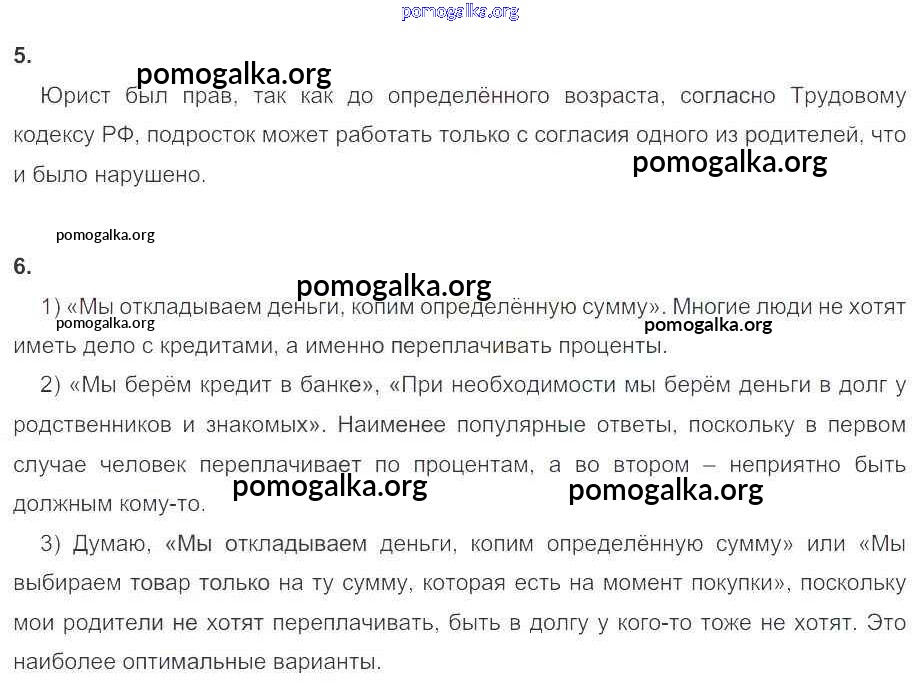 pomogalka.org

5.

pomogalka.org

Юрист был прав, так как до определённого возраста, согласно Трудовому кодексу РФ, подросток может работать только с согласия одного из родителей, что и было нарушено.

pomogalka.org

pomogalka.org

6.

pomogalka.org

1) «Мы откладываем деньги, копим определённую сумму». Многие люди не хотят иметь дело с кредитами, а именно переплачивать проценты.

pomogalka.org

pomogalka.org

2) «Мы берём кредит в банке», «При необходимости мы берём деньги в долг у родственников и знакомых». Наименее популярные ответы, поскольку в первом случае человек переплачивает по процентам, а во втором – неприятно быть должным кому-то.

pomogalka.org

pomogalka.org

3) Думаю, «Мы откладываем деньги, копим определённую сумму» или «Мы выбираем товар только на ту сумму, которая есть на момент покупки», поскольку мои родители не хотят переплачивать, быть в долгу у кого-то тоже не хотят. Это наиболее оптимальные варианты.